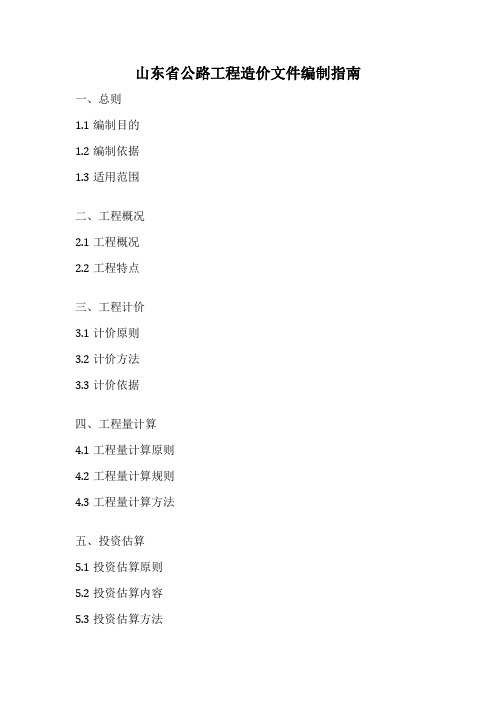 山东省公路工程造价文件编制指南

一、总则

1.1 编制目的

1.2 编制依据

1.3 适用范围

二、工程概况

2.1 工程概况

2.2 工程特点

三、工程计价

3.1 计价原则

3.2 计价方法

3.3 计价依据

四、工程量计算

4.1 工程量计算原则

4.2 工程量计算规则

4.3 工程量计算方法

五、投资估算

5.1 投资估算原则

5.2 投资估算内容

5.3 投资估算方法